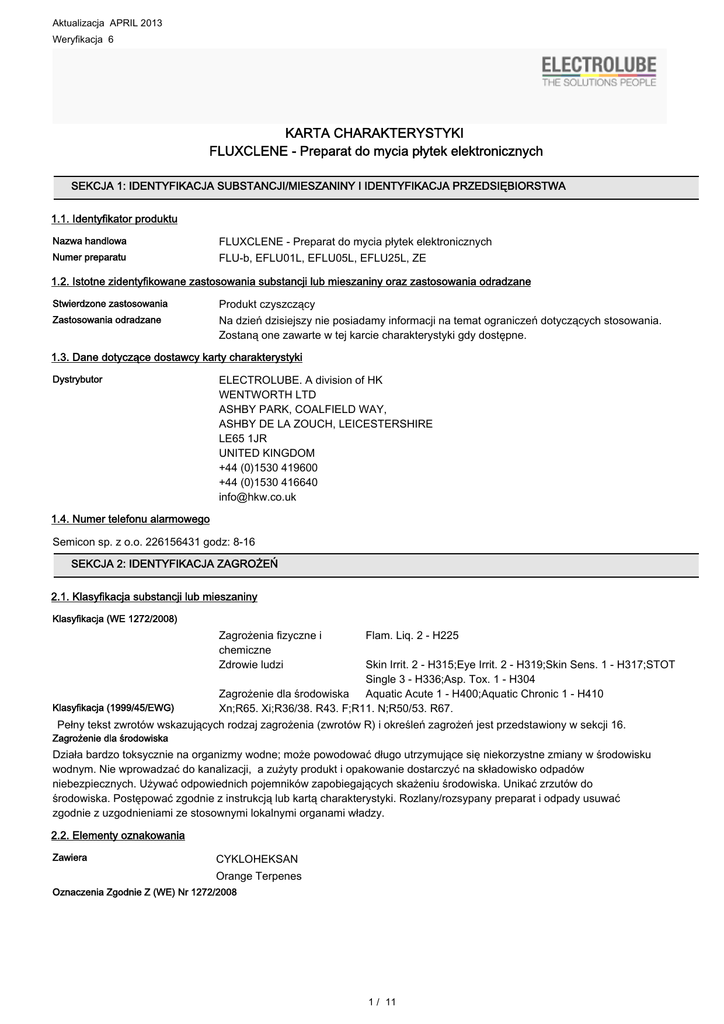 Aktualizacja APRIL 2013
Weryfikacja 6

ELECTROLUBE
THE SOLUTIONS PEOPLE

KARTA CHARAKTERYSTYKI
FLUXCLENE - Preparat do mycia płytek elektronicznych

SEKCJA 1: IDENTYFIKACJA SUBSTANCJI/MIESZANINY I IDENTYFIKACJA PRZEDSIĘBIORSTWA

1.1. Identyfikator produktu

Nazwa handlowa
FLUXCLENE - Preparat do mycia płytek elektronicznych

Numer preparatu
FLU-b, EFLU01L, EFLU05L, EFLU25L, ZE

1.2. Istotne zidentyfikowane zastosowania substancji lub mieszaniny oraz zastosowania odradzane

Stwierdzone zastosowania
Produkt czyszczący

Zastosowania odradzane
Na dzień dzisiejszy nie posiadamy informacji na temat ograniczeń dotyczących stosowania. Zostaną one zawarte w tej karcie charakterystyki gdy dostępne.

1.3. Dane dotyczące dostawcy karty charakterystyki

Dystrybutor
ELECTROLUBE. A division of HK
WENTWORTH LTD
ASHBY PARK, COALFIELD WAY,
ASHBY DE LA ZOUCH, LEICESTERSHIRE
LE65 1JR
UNITED KINGDOM
+44 (0)1530 419600
+44 (0)1530 416640
info@hkw.co.uk

1.4. Numer telefonu alarmowego

Semicon sp. z o.o. 226156431 godz: 8-16

SEKCJA 2: IDENTYFIKACJA ZAGROŻEŃ

2.1. Klasyfikacja substancji lub mieszaniny

Klasyfikacja (WE 1272/2008)

Zagrożenia fizyczne i chemiczne
Flam. Liq. 2 - H225

Zdrowie ludzi
Skin Irrit. 2 - H315;Eye Irrit. 2 - H319;Skin Sens. 1 - H317;STOT Single 3 - H336;Asp. Tox. 1 - H304

Zagrożenie dla środowiska
Aquatic Acute 1 - H400;Aquatic Chronic 1 - H410

Klasyfikacja (1999/45/EWG)
Xn;R65. Xi;R36/38. R43. F;R11. N;R50/53. R67.

Pełny tekst zwrotów wskazujących rodzaj zagrożenia (zwrotów R) i określeń zagrożeń jest przedstawiony w sekcji 16.

Zagrożenie dla środowiska
Działa bardzo toksycznie na organizmy wodne; może powodować długo utrzymujące się niekorzystne zmiany w środowisku wodnym. Nie wprowadzać do kanalizacji, a zużyty produkt i opakowanie dostarczyć na składowisko odpadów niebezpiecznych. Używać odpowiednich pojemników zapobiegających skażeniu środowiska. Unikać zrzutów do środowiska. Postępować zgodnie z instrukcją lub kartą charakterystyki. Rozlany/rozsypany preparat i odpady usuwać zgodnie z uzgodnieniami ze stosownymi lokalnymi organami władzy.

2.2. Elementy oznakowania

Zawiera
CYKLOHEKSAN
Orange Terpenes

Oznaczenia Zgodnie Z (WE) Nr 1272/2008

1 / 11